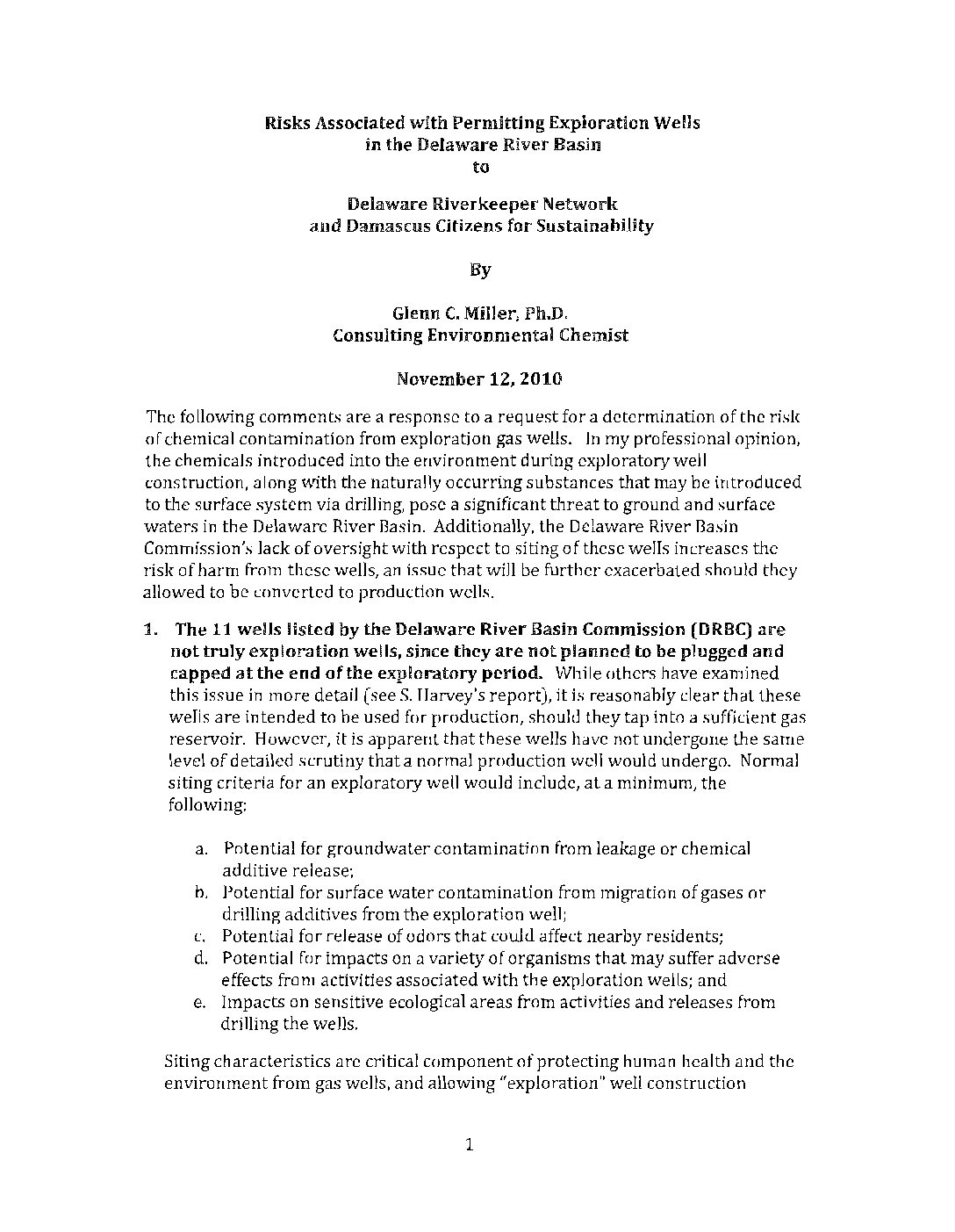 Risks Associated with Permitting Exploration Wells in the Delaware River Basin
to

Delaware Riverkeeper Network and Damascus Citizens for Sustainability

By

Glenn C. Miller, Ph.D.
Consulting Environmental Chemist

November 12, 2010

The following comments are a response to a request for a determination of the risk of chemical contamination from exploration gas wells. In my professional opinion, the chemicals introduced into the environment during exploratory well construction, along with the naturally occurring substances that may be introduced to the surface system via drilling, pose a significant threat to ground and surface waters in the Delaware River Basin. Additionally, the Delaware River Basin Commission's lack of oversight with respect to siting of these wells increases the risk of harm from these wells, an issue that will be further exacerbated should they allowed to be converted to production wells.

1. The 11 wells listed by the Delaware River Basin Commission (DRBC) are not truly exploration wells, since they are not planned to be plugged and capped at the end of the exploratory period. While others have examined this issue in more detail (see S. Harvey's report), it is reasonably clear that these wells are intended to be used for production, should they tap into a sufficient gas reservoir. However, it is apparent that these wells have not undergone the same level of detailed scrutiny that a normal production well would undergo. Normal siting criteria for an exploratory well would include, at a minimum, the following:

a. Potential for groundwater contamination from leakage or chemical additive release;
b. Potential for surface water contamination from migration of gases or drilling additives from the exploration well;
c. Potential for release of odors that could affect nearby residents;
d. Potential for impacts on a variety of organisms that may suffer adverse effects from activities associated with the exploration wells; and
e. Impacts on sensitive ecological areas from activities and releases from drilling the wells.

Siting characteristics are critical component of protecting human health and the environment from gas wells, and allowing "exploration" well construction

1